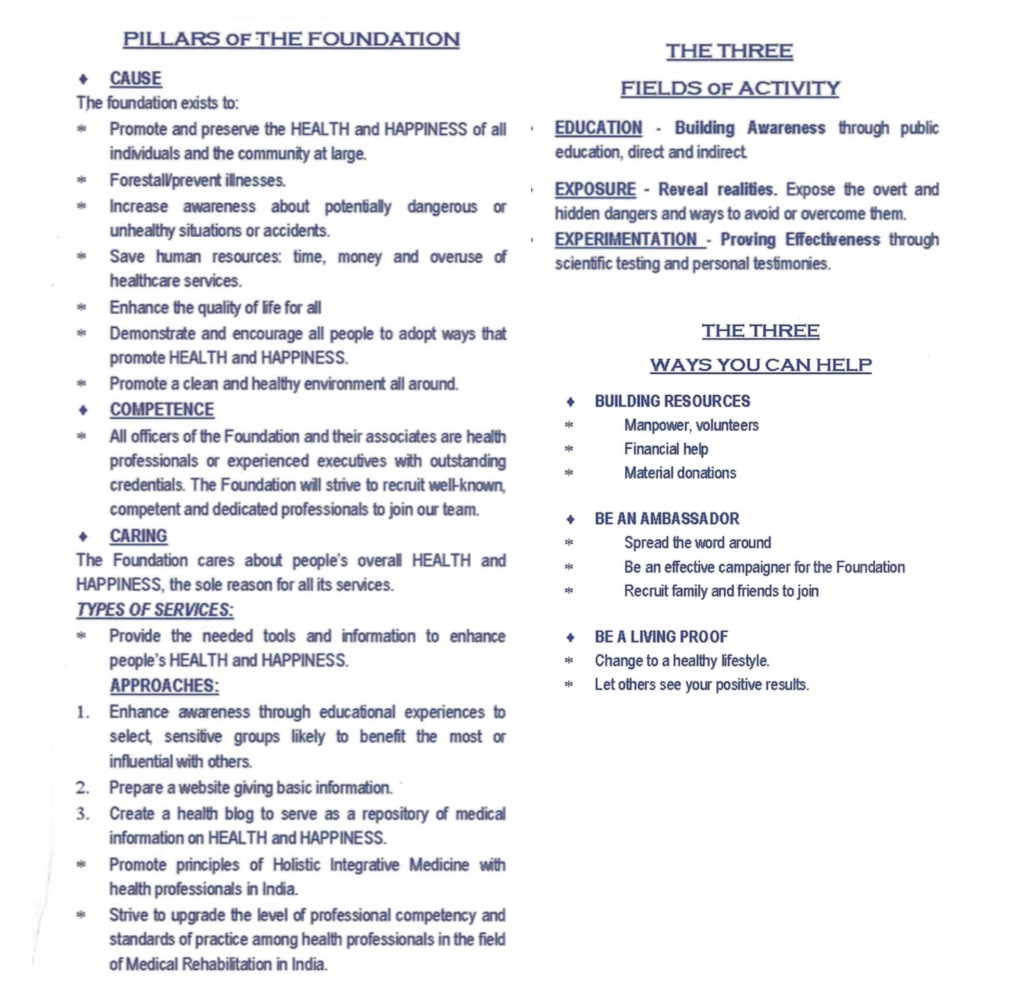 PILLARS OF THE FOUNDATION

♦ CAUSE
The foundation exists to:
* Promote and preserve the HEALTH and HAPPINESS of all individuals and the community at large.
* Forestall/prevent illnesses.
* Increase awareness about potentially dangerous or unhealthy situations or accidents.
* Save human resources: time, money and overuse of healthcare services.
* Enhance the quality of life for all
* Demonstrate and encourage all people to adopt ways that promote HEALTH and HAPPINESS.
* Promote a clean and healthy environment all around.

♦ COMPETENCE
* All officers of the Foundation and their associates are health professionals or experienced executives with outstanding credentials. The Foundation will strive to recruit well-known, competent and dedicated professionals to join our team.

♦ CARING
The Foundation cares about people's overall HEALTH and HAPPINESS, the sole reason for all its services.

TYPES OF SERVICES:
* Provide the needed tools and information to enhance people's HEALTH and HAPPINESS.
APPROACHES:
1. Enhance awareness through educational experiences to select, sensitive groups likely to benefit the most or influential with others.
2. Prepare a website giving basic information.
3. Create a health blog to serve as a repository of medical information on HEALTH and HAPPINESS.
* Promote principles of Holistic Integrative Medicine with health professionals in India.
* Strive to upgrade the level of professional competency and standards of practice among health professionals in the field of Medical Rehabilitation in India.

THE THREE
FIELDS OF ACTIVITY

EDUCATION - Building Awareness through public education, direct and indirect.

EXPOSURE - Reveal realities. Expose the overt and hidden dangers and ways to avoid or overcome them.

EXPERIMENTATION - Proving Effectiveness through scientific testing and personal testimonies.

THE THREE
WAYS YOU CAN HELP

♦ BUILDING RESOURCES
* Manpower, volunteers
* Financial help
* Material donations

♦ BE AN AMBASSADOR
* Spread the word around
* Be an effective campaigner for the Foundation
* Recruit family and friends to join

♦ BE A LIVING PROOF
* Change to a healthy lifestyle.
* Let others see your positive results.